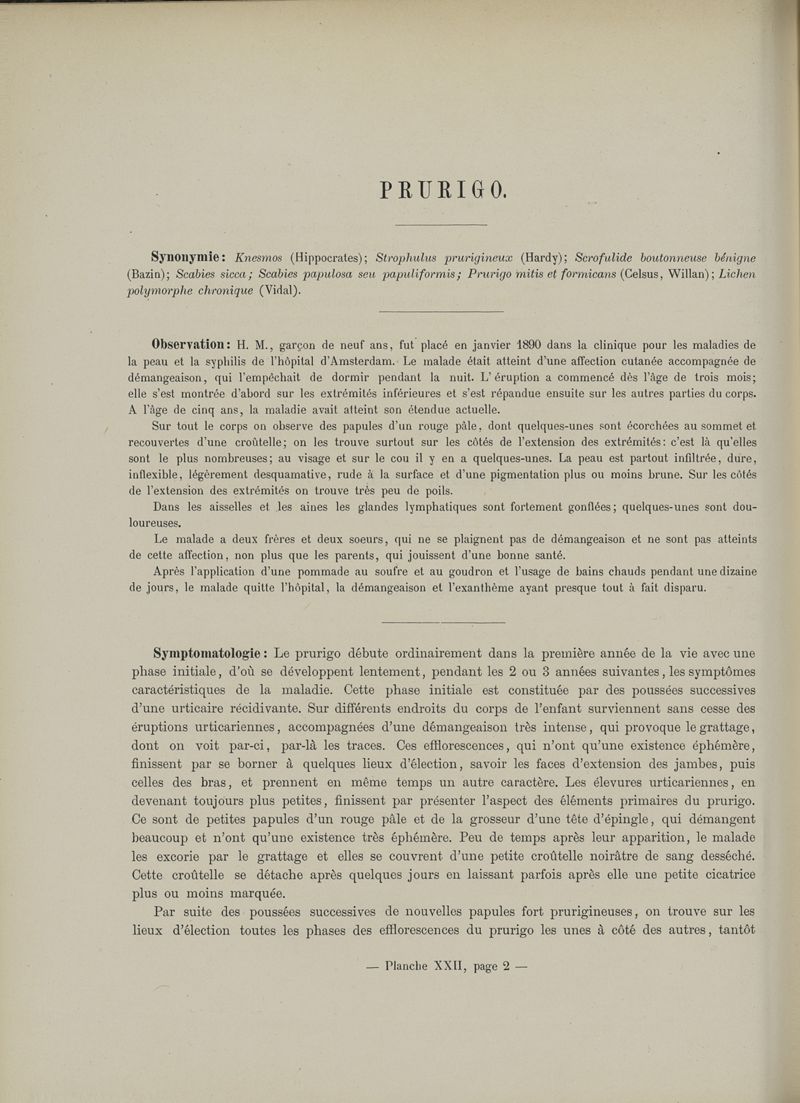 PRURIGO.

Synonymie: Knesmos (Hippocrates); Strophulus prurigineux (Hardy); Scrofulide boutonneuse bénigne (Bazin); Scabies sicca; Scabies papulosa seu papuliformis; Prurigo mitis et formicans (Celsus, Willan); Lichen polymorphe chronique (Vidal).

Observation: H. M., garçon de neuf ans, fut placé en janvier 1890 dans la clinique pour les maladies de la peau et la syphilis de l'hôpital d'Amsterdam. Le malade était atteint d'une affection cutanée accompagnée de démangeaison, qui l'empêchait de dormir pendant la nuit. L'éruption a commencé dès l'âge de trois mois; elle s'est montrée d'abord sur les extrémités inférieures et s'est répandue ensuite sur les autres parties du corps. A l'âge de cinq ans, la maladie avait atteint son étendue actuelle.

Sur tout le corps on observe des papules d'un rouge pâle, dont quelques-unes sont écorchées au sommet et recouvertes d'une croûtelle; on les trouve surtout sur les côtés de l'extension des extrémités: c'est là qu'elles sont le plus nombreuses; au visage et sur le cou il y en a quelques-unes. La peau est partout infiltrée, dure, inflexible, légèrement desquamative, rude à la surface et d'une pigmentation plus ou moins brune. Sur les côtés de l'extension des extrémités on trouve très peu de poils.

Dans les aisselles et les aines les glandes lymphatiques sont fortement gonflées; quelques-unes sont douloureuses.

Le malade a deux frères et deux soeurs, qui ne se plaignent pas de démangeaison et ne sont pas atteints de cette affection, non plus que les parents, qui jouissent d'une bonne santé.

Après l'application d'une pommade au soufre et au goudron et l'usage de bains chauds pendant une dizaine de jours, le malade quitte l'hôpital, la démangeaison et l'exanthème ayant presque tout à fait disparu.

Symptomatologie: Le prurigo débute ordinairement dans la première année de la vie avec une phase initiale, d'où se développent lentement, pendant les 2 ou 3 années suivantes, les symptômes caractéristiques de la maladie. Cette phase initiale est constituée par des poussées successives d'une urticaire récidivante. Sur différents endroits du corps de l'enfant surviennent sans cesse des éruptions urticariennes, accompagnées d'une démangeaison très intense, qui provoque le grattage, dont on voit par-ci, par-là les traces. Ces efflorescences, qui n'ont qu'une existence éphémère, finissent par se borner à quelques lieux d'élection, savoir les faces d'extension des jambes, puis celles des bras, et prennent en même temps un autre caractère. Les élevures urticariennes, en devenant toujours plus petites, finissent par présenter l'aspect des éléments primaires du prurigo. Ce sont de petites papules d'un rouge pâle et de la grosseur d'une tête d'épingle, qui démangent beaucoup et n'ont qu'une existence très éphémère. Peu de temps après leur apparition, le malade les excorie par le grattage et elles se couvrent d'une petite croûtelle noirâtre de sang desséché. Cette croûtelle se détache après quelques jours en laissant parfois après elle une petite cicatrice plus ou moins marquée.

Par suite des poussées successives de nouvelles papules fort prurigineuses, on trouve sur les lieux d'élection toutes les phases des efflorescences du prurigo les unes à côté des autres, tantôt

— Planche XXII, page 2 —